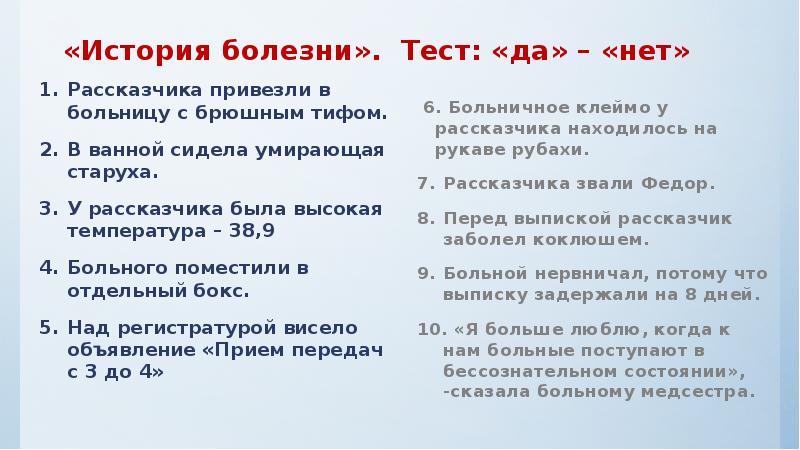 «История болезни». Тест: «да» – «нет»

1. Рассказчика привезли в больницу с брюшным тифом.

2. В ванной сидела умирающая старуха.

3. У рассказчика была высокая температура – 38,9

4. Больного поместили в отдельный бокс.

5. Над регистратурой висело объявление «Прием передач с 3 до 4»

6. Больничное клеймо у рассказчика находилось на рукаве рубахи.

7. Рассказчика звали Федор.

8. Перед выпиской рассказчик заболел коклюшем.

9. Больной нервничал, потому что выписку задержали на 8 дней.

10. «Я больше люблю, когда к нам больные поступают в бессознательном состоянии», -сказала больному медсестра.